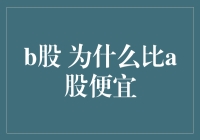 b股 为什么比a股便宜